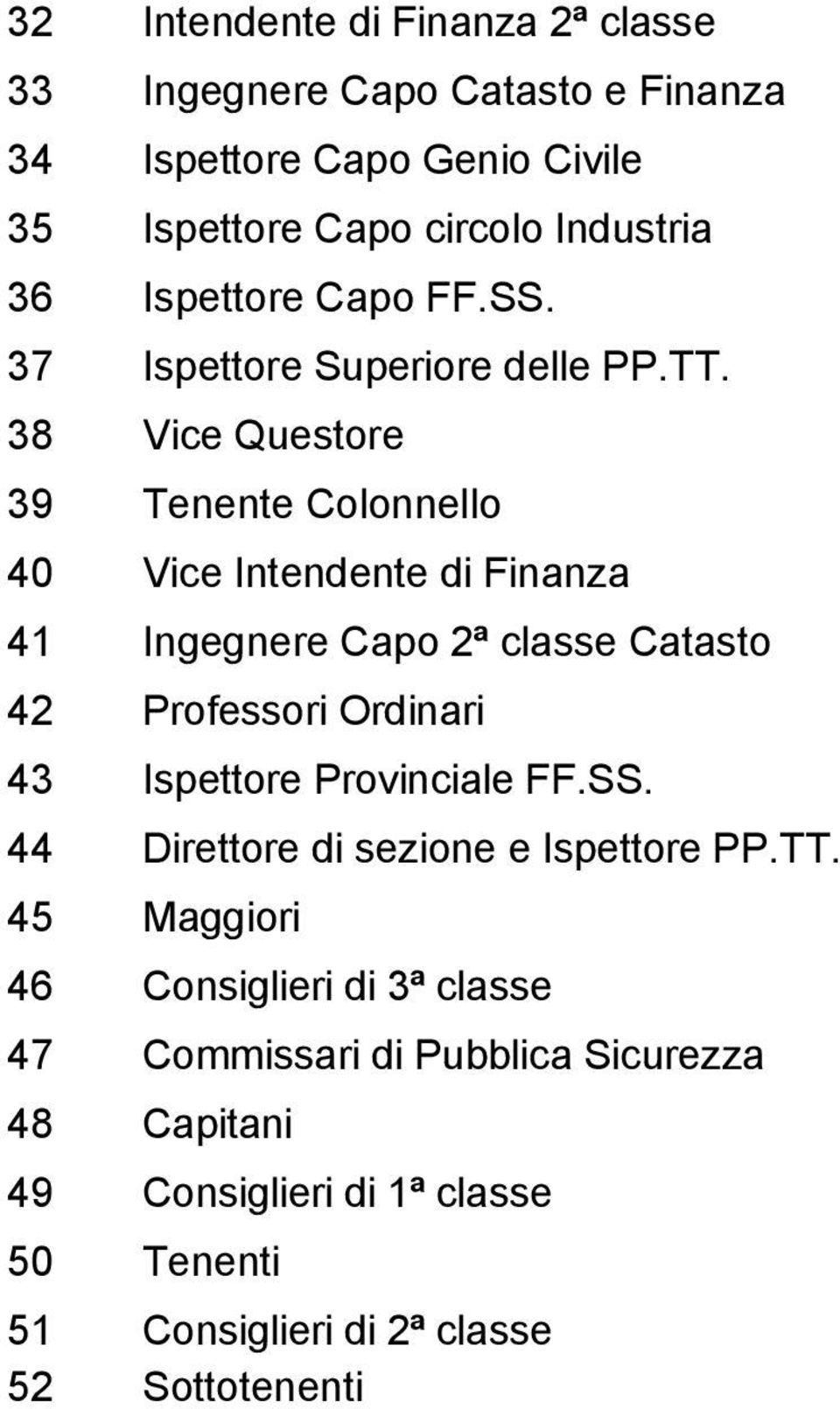 32 Intendente di Finanza 2ª classe

33 Ingegnere Capo Catasto e Finanza

34 Ispettore Capo Genio Civile

35 Ispettore Capo circolo Industria

36 Ispettore Capo FF.SS.

37 Ispettore Superiore delle PP.TT.

38 Vice Questore

39 Tenente Colonnello

40 Vice Intendente di Finanza

41 Ingegnere Capo 2ª classe Catasto

42 Professori Ordinari

43 Ispettore Provinciale FF.SS.

44 Direttore di sezione e Ispettore PP.TT.

45 Maggiori

46 Consiglieri di 3ª classe

47 Commissari di Pubblica Sicurezza

48 Capitani

49 Consiglieri di 1ª classe

50 Tenenti

51 Consiglieri di 2ª classe

52 Sottotenenti